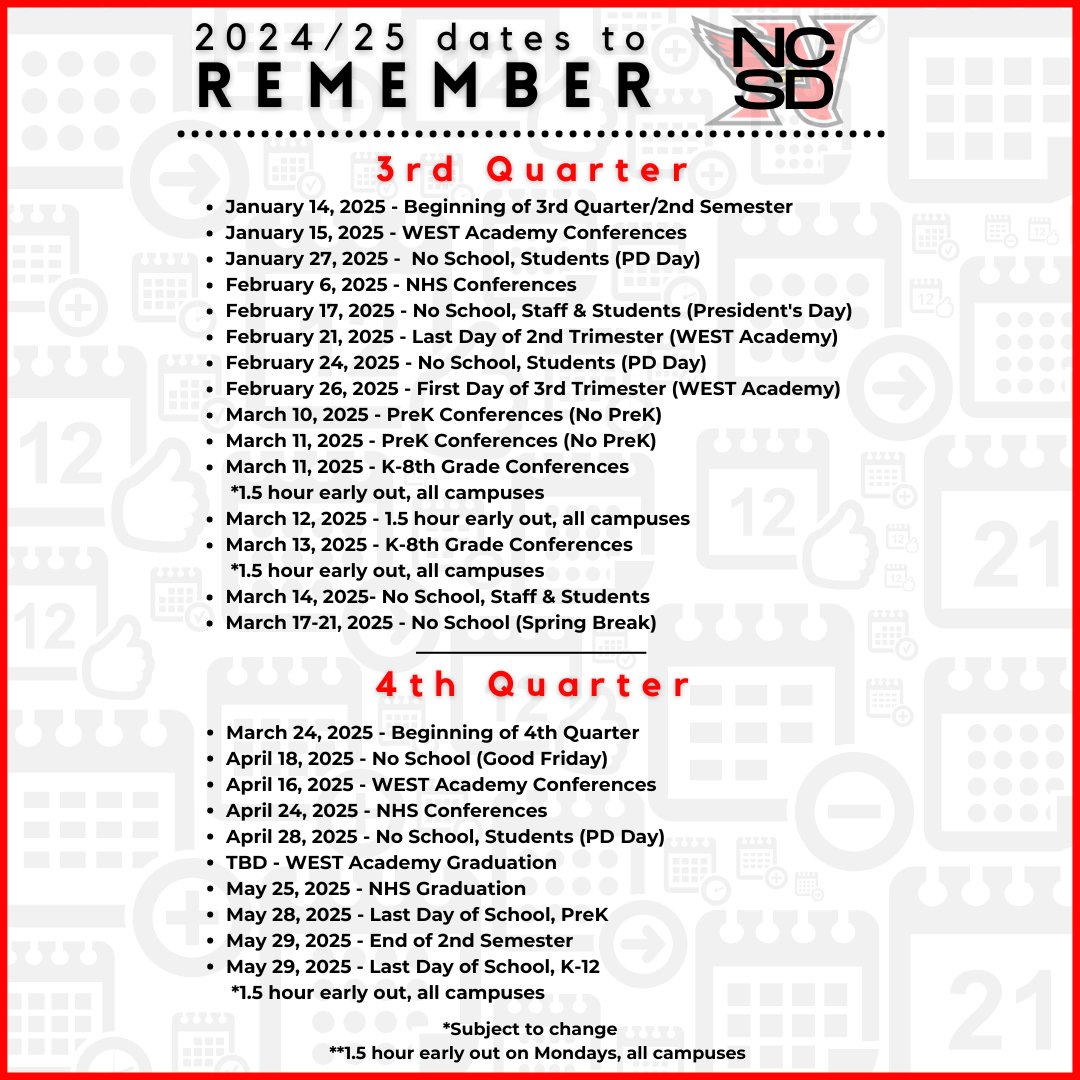 2024/25 dates to
REMEMBER

NCSD

3rd Quarter

- January 14, 2025 - Beginning of 3rd Quarter/2nd Semester
- January 15, 2025 - WEST Academy Conferences
- January 27, 2025 - No School, Students (PD Day)
- February 6, 2025 - NHS Conferences
- February 17, 2025 - No School, Staff & Students (President's Day)
- February 21, 2025 - Last Day of 2nd Trimester (WEST Academy)
- February 24, 2025 - No School, Students (PD Day)
- February 26, 2025 - First Day of 3rd Trimester (WEST Academy)
- March 10, 2025 - PreK Conferences (No PreK)
- March 11, 2025 - PreK Conferences (No PreK)
- March 11, 2025 - K-8th Grade Conferences
*1.5 hour early out, all campuses
- March 12, 2025 - 1.5 hour early out, all campuses
- March 13, 2025 - K-8th Grade Conferences
*1.5 hour early out, all campuses
- March 14, 2025- No School, Staff & Students
- March 17-21, 2025 - No School (Spring Break)

4th Quarter

- March 24, 2025 - Beginning of 4th Quarter
- April 18, 2025 - No School (Good Friday)
- April 16, 2025 - WEST Academy Conferences
- April 24, 2025 - NHS Conferences
- April 28, 2025 - No School, Students (PD Day)
- TBD - WEST Academy Graduation
- May 25, 2025 - NHS Graduation
- May 28, 2025 - Last Day of School, PreK
- May 29, 2025 - End of 2nd Semester
- May 29, 2025 - Last Day of School, K-12
*1.5 hour early out, all campuses

*Subject to change
**1.5 hour early out on Mondays, all campuses